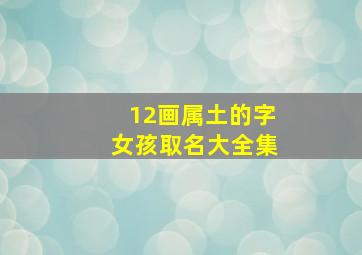 12画属土的字
女孩取名大全集